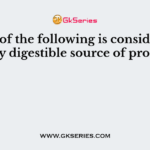 GkSeries

of the following is consid
y digestible source of pro

WWW.GKSERIES.COM